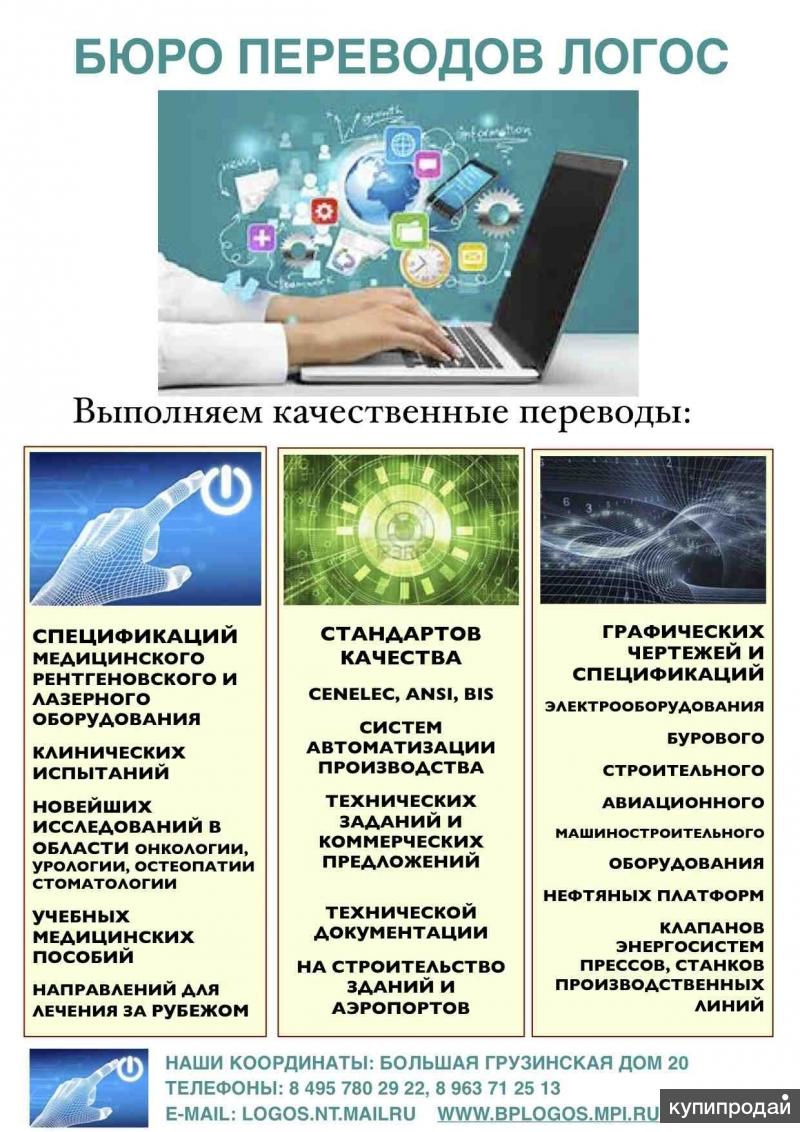 БЮРО ПЕРЕВОДОВ ЛОГОС

Выполняем качественные переводы:

СПЕЦИФИКАЦИЙ МЕДИЦИНСКОГО РЕНТГЕНОВСКОГО И ЛАЗЕРНОГО ОБОРУДОВАНИЯ

КЛИНИЧЕСКИХ ИСПЫТАНИЙ

НОВЕЙШИХ ИССЛЕДОВАНИЙ В ОБЛАСТИ ОНКОЛОГИИ, УРОЛОГИИ, ОСТЕОПАТИИ СТОМАТОЛОГИИ

УЧЕБНЫХ МЕДИЦИНСКИХ ПОСОБИЙ

НАПРАВЛЕНИЙ ДЛЯ ЛЕЧЕНИЯ ЗА РУБЕЖОМ

СТАНДАРТОВ КАЧЕСТВА

CENELEC, ANSI, BIS

СИСТЕМ АВТОМАТИЗАЦИИ ПРОИЗВОДСТВА

ТЕХНИЧЕСКИХ ЗАДАНИЙ И КОММЕРЧЕСКИХ ПРЕДЛОЖЕНИЙ

ТЕХНИЧЕСКОЙ ДОКУМЕНТАЦИИ

НА СТРОИТЕЛЬСТВО ЗДАНИЙ И АЭРОПОРТОВ

ГРАФИЧЕСКИХ ЧЕРТЕЖЕЙ И СПЕЦИФИКАЦИЙ

ЭЛЕКТРООБОРУДОВАНИЯ

БУРОВОГО

СТРОИТЕЛЬНОГО

АВИАЦИОННОГО

МАШИНОСТРОИТЕЛЬНОГО

ОБОРУДОВАНИЯ

НЕФТЯНЫХ ПЛАТФОРМ

КЛАПАНОВ ЭНЕРГОСИСТЕМ ПРЕССОВ, СТАНКОВ ПРОИЗВОДСТВЕННЫХ ЛИНИЙ

НАШИ КООРДИНАТЫ: БОЛЬШАЯ ГРУЗИНСКАЯ ДОМ 20
ТЕЛЕФОНЫ: 8 495 780 29 22, 8 963 71 25 13
E-MAIL: LOGOS.NT.MAILRU WWW.BPLOGOS.MPI.RU

купипродай